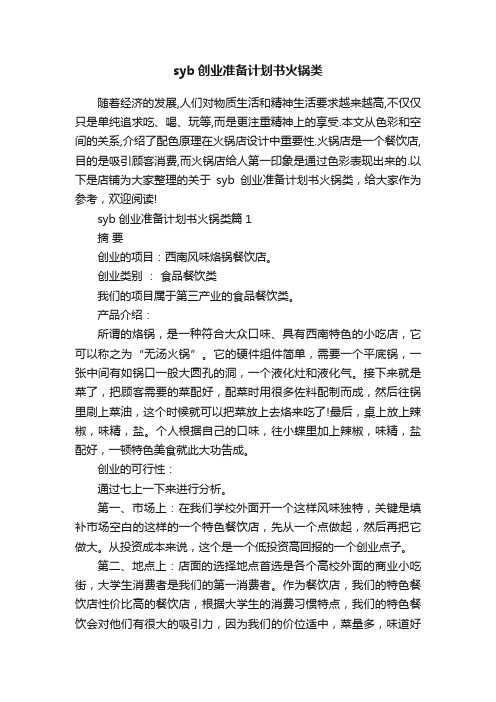 syb 创业准备计划书火锅类

随着经济的发展,人们对物质生活和精神生活要求越来越高,不仅仅只是单纯追求吃、喝、玩等,而是更注重精神上的享受.本文从色彩和空间的关系,介绍了配色原理在火锅店设计中重要性.火锅店是一个餐饮店,目的是吸引顾客消费,而火锅店给人第一印象是通过色彩表现出来的.以下是店铺为大家整理的关于 syb 创业准备计划书火锅类，给大家作为参考，欢迎阅读!

syb 创业准备计划书火锅类篇 1

摘 要

创业的项目：西南风味烙锅餐饮店。

创业类别 ： 食品餐饮类

我们的项目属于第三产业的食品餐饮类。

产品介绍：

所谓的烙锅，是一种符合大众口味、具有西南特色的小吃店，它可以称之为“无汤火锅”。它的硬件组件简单，需要一个平底锅，一张中间有如锅口一般大圆孔的洞，一个液化灶和液化气。接下来就是菜了，把顾客需要的菜配好，配菜时用很多佐料配制而成，然后往锅里刷上菜油，这个时候就可以把菜放上去烙来吃了!最后，桌上放上辣椒，味精，盐。个人根据自己的口味，往小蝶里加上辣椒，味精，盐配好，一顿特色美食就此大功告成。

创业的可行性：

通过七上一下来进行分析。

第一、市场上：在我们学校外面开一个这样风味独特，关键是填补市场空白的这样的一个特色餐饮店，先从一个点做起，然后再把它做大。从投资成本来说，这个是一个低投资高回报的一个创业点子。

第二、地点上：店面的选择地点首选是各个高校外面的商业小吃街，大学生消费者是我们的第一消费者。作为餐饮店，我们的特色餐饮店性价比高的餐饮店，根据大学生的消费习惯特点，我们的特色餐饮会对他们有很大的吸引力，因为我们的价位适中，菜量多，味道好